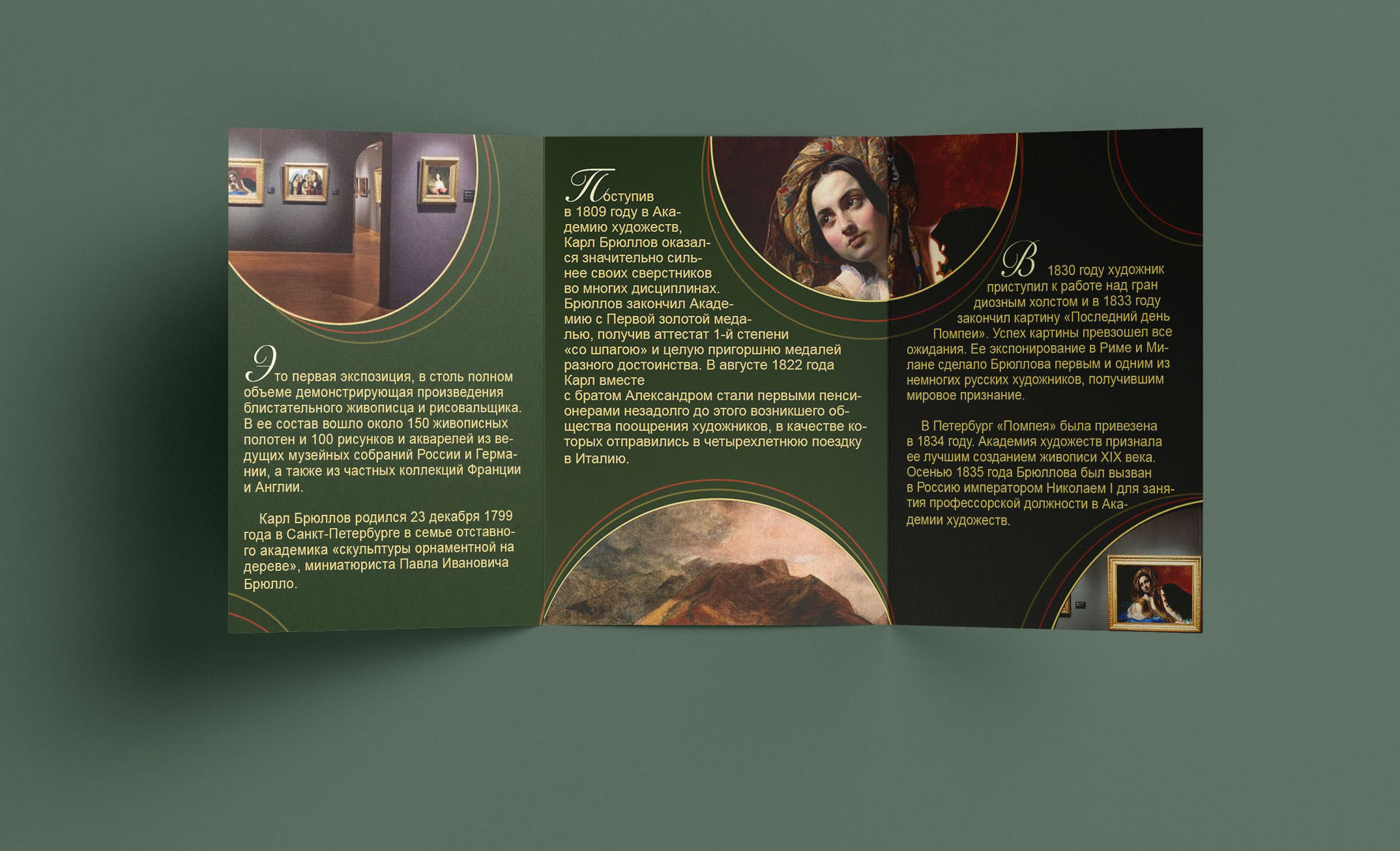 Это первая экспозиция, в столь полном объеме демонстрирующая произведения блистательного живописца и рисовальщика. В ее состав вошло около 150 живописных полотен и 100 рисунков и акварелей из ведущих музейных собраний России и Германии, а также из частных коллекций Франции и Англии.

Карл Брюллов родился 23 декабря 1799 года в Санкт-Петербурге в семье отставного академика «скульптуры орнаментной на дереве», миниатюриста Павла Ивановича Брюлло.

Поступив в 1809 году в Академию художеств, Карл Брюллов оказался значительно сильнее своих сверстников во многих дисциплинах. Брюллов закончил Академию с Первой золотой медалью, получив аттестат 1-й степени «со шпагою» и целую пригоршню медалей разного достоинства. В августе 1822 года Карл вместе с братом Александром стали первыми пенсионерами незадолго до этого возникшего общества поощрения художников, в качестве которых отправились в четырехлетнюю поездку в Италию.

В 1830 году художник приступил к работе над грандиозным холстом и в 1833 году закончил картину «Последний день Помпеи». Успех картины превзошел все ожидания. Ее экспонирование в Риме и Милане сделало Брюллова первым и одним из немногих русских художников, получившим мировое признание.

В Петербург «Помпея» была привезена в 1834 году. Академия художеств признала ее лучшим созданием живописи XIX века. Осенью 1835 года Брюллова был вызван в Россию императором Николаем I для занятия профессорской должности в Академии художеств.